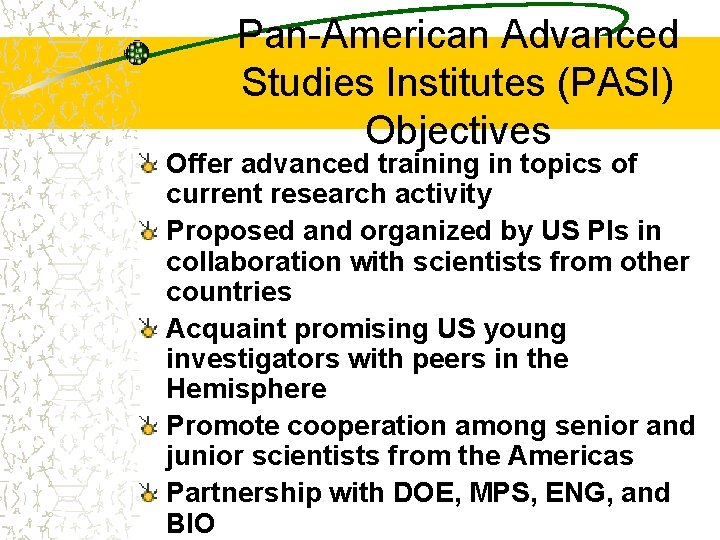 Pan-American Advanced Studies Institutes (PASI) Objectives

Offer advanced training in topics of current research activity

Proposed and organized by US PIs in collaboration with scientists from other countries

Acquaint promising US young investigators with peers in the Hemisphere

Promote cooperation among senior and junior scientists from the Americas

Partnership with DOE, MPS, ENG, and BIO